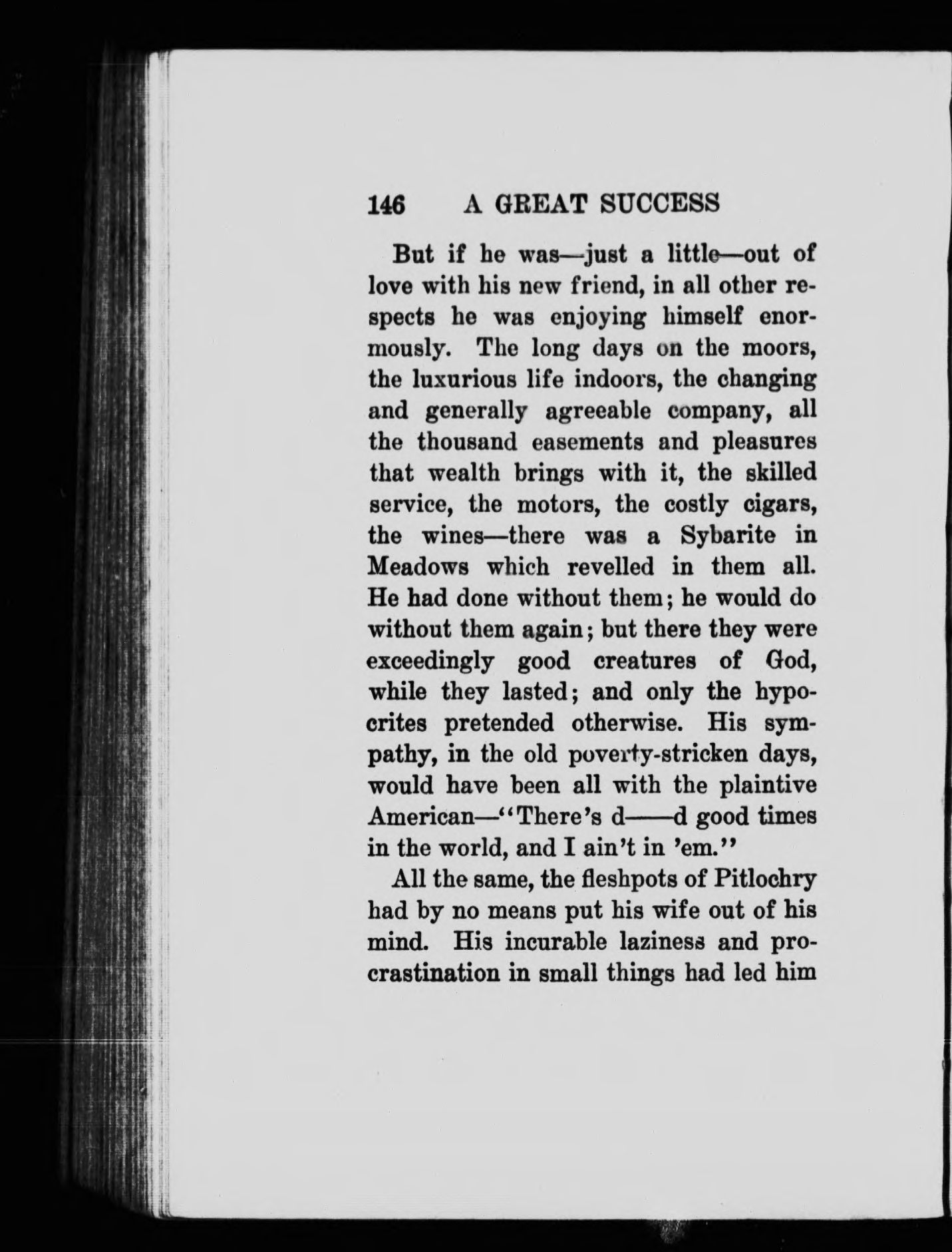 146 A GREAT SUCCESS

But if he was—just a little—out of love with his new friend, in all other respects he was enjoying himself enormously. The long days on the moors, the luxurious life indoors, the changing and generally agreeable company, all the thousand easements and pleasures that wealth brings with it, the skilled service, the motors, the costly cigars, the wines—there was a Sybarite in Meadows which revelled in them all. He had done without them; he would do without them again; but there they were exceedingly good creatures of God, while they lasted; and only the hypocrites pretended otherwise. His sympathy, in the old poverty-stricken days, would have been all with the plaintive American—"There's d——d good times in the world, and I ain't in 'em."

All the same, the fleshpots of Pitlochry had by no means put his wife out of his mind. His incurable laziness and procrastination in small things had led him